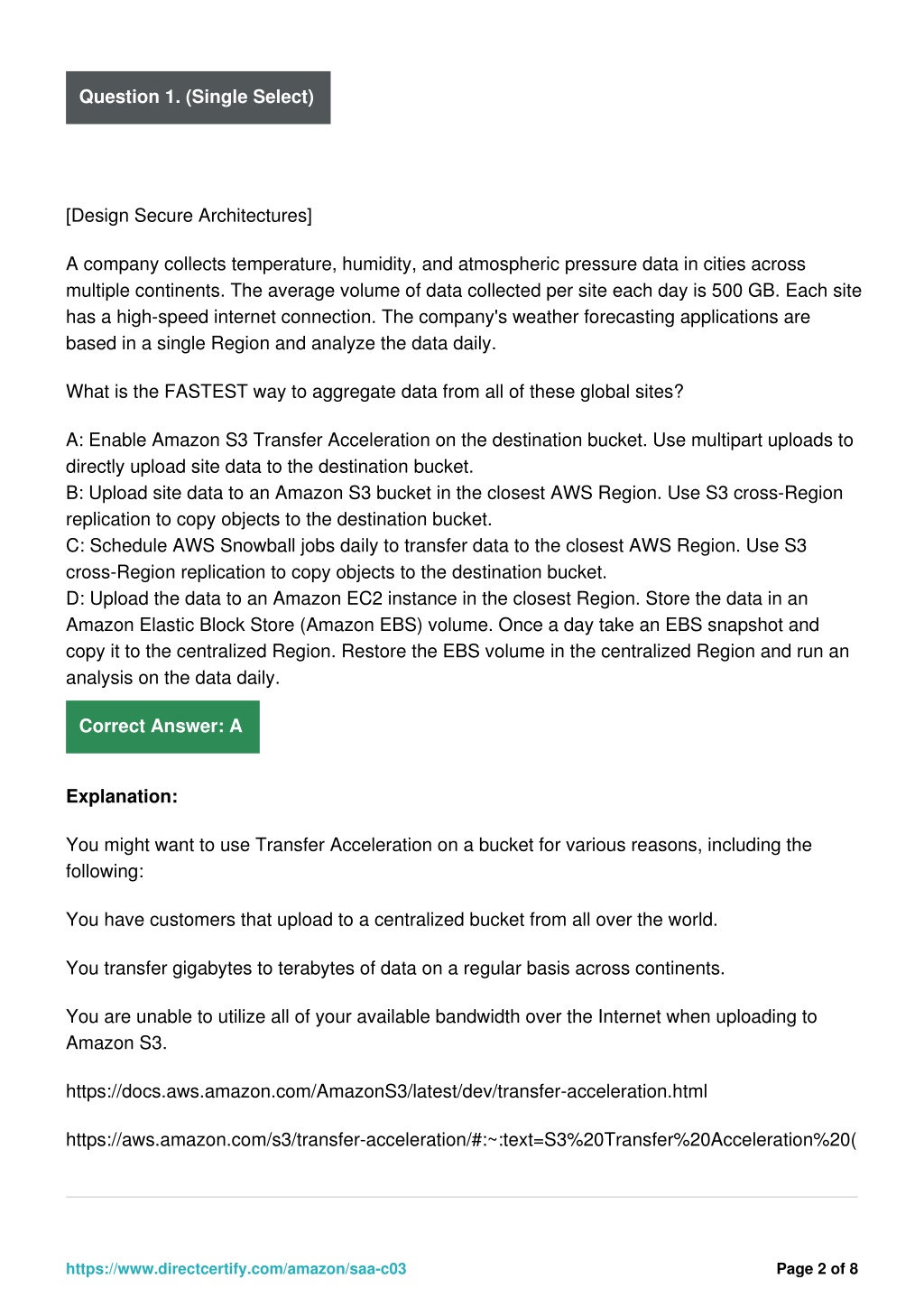 Question 1. (Single Select)

[Design Secure Architectures]

A company collects temperature, humidity, and atmospheric pressure data in cities across multiple continents. The average volume of data collected per site each day is 500 GB. Each site has a high-speed internet connection. The company's weather forecasting applications are based in a single Region and analyze the data daily.

What is the FASTEST way to aggregate data from all of these global sites?

A: Enable Amazon S3 Transfer Acceleration on the destination bucket. Use multipart uploads to directly upload site data to the destination bucket.
B: Upload site data to an Amazon S3 bucket in the closest AWS Region. Use S3 cross-Region replication to copy objects to the destination bucket.
C: Schedule AWS Snowball jobs daily to transfer data to the closest AWS Region. Use S3 cross-Region replication to copy objects to the destination bucket.
D: Upload the data to an Amazon EC2 instance in the closest Region. Store the data in an Amazon Elastic Block Store (Amazon EBS) volume. Once a day take an EBS snapshot and copy it to the centralized Region. Restore the EBS volume in the centralized Region and run an analysis on the data daily.

Correct Answer: A

Explanation:

You might want to use Transfer Acceleration on a bucket for various reasons, including the following:

You have customers that upload to a centralized bucket from all over the world.

You transfer gigabytes to terabytes of data on a regular basis across continents.

You are unable to utilize all of your available bandwidth over the Internet when uploading to Amazon S3.

https://docs.aws.amazon.com/AmazonS3/latest/dev/transfer-acceleration.html

https://aws.amazon.com/s3/transfer-acceleration/#:~:text=S3%20Transfer%20Acceleration%20(

https://www.directcertify.com/amazon/saa-c03

Page 2 of 8